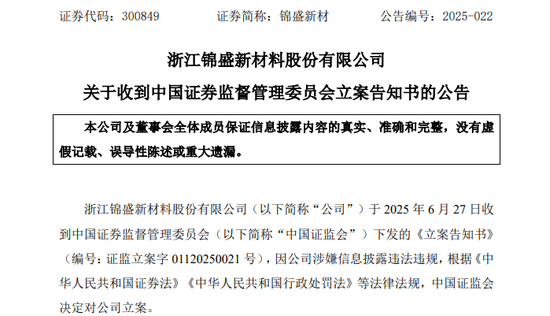 证券代码：300849　　证券简称：锦盛新材　　公告编号：2025-022

浙江锦盛新材料股份有限公司

关于收到中国证券监督管理委员会立案告知书的公告

本公司及董事会全体成员保证信息披露内容的真实、准确和完整，没有虚假记载、误导性陈述或重大遗漏。

浙江锦盛新材料股份有限公司（以下简称“公司”）于 2025 年 6 月 27 日收到中国证券监督管理委员会（以下简称“中国证监会”）下发的《立案告知书》（编号：证监立案字 01120250021 号），因公司涉嫌信息披露违法违规，根据《中华人民共和国证券法》《中华人民共和国行政处罚法》等法律法规，中国证监会决定对公司立案。